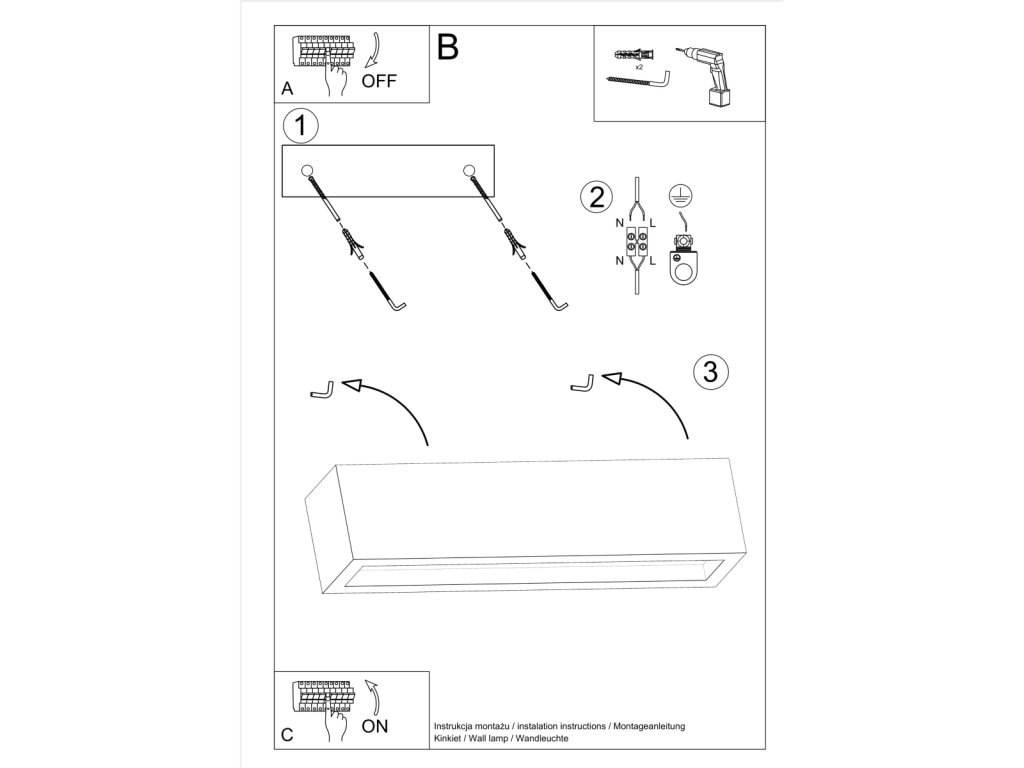 A
OFF

B

x2

1

2
N L
N L

3

C
ON

Instrukcja montażu / instalation instructions / Montageanleitung
Kinkiet / Wall lamp / Wandleuchte